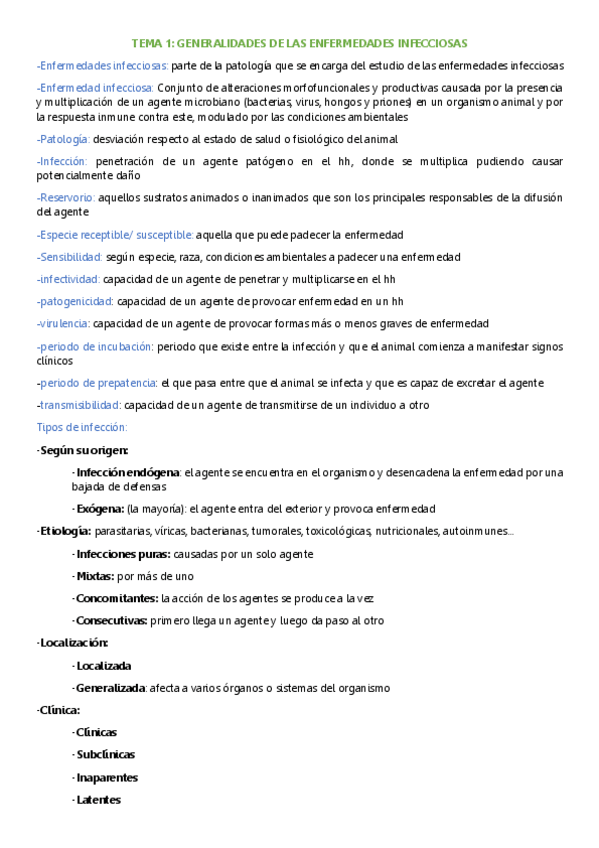 TEMA 1: GENERALIDADES DE LAS ENFERMEDADES INFECCIOSAS

-Enfermedades infecciosas: parte de la patología que se encarga del estudio de las enfermedades infecciosas

-Enfermedad infecciosa: Conjunto de alteraciones morfofuncionales y productivas causada por la presencia y multiplicación de un agente microbiano (bacterias, virus, hongos y priones) en un organismo animal y por la respuesta inmune contra este, modulado por las condiciones ambientales

-Patología: desviación respecto al estado de salud o fisiológico del animal

-Infección: penetración de un agente patógeno en el hh, donde se multiplica pudiendo causar potencialmente daño

-Reservorio: aquellos sustratos animados o inanimados que son los principales responsables de la difusión del agente

-Especie receptible/ susceptible: aquella que puede padecer la enfermedad

-Sensibilidad: según especie, raza, condiciones ambientales a padecer una enfermedad

-infectividad: capacidad de un agente de penetrar y multiplicarse en el hh

-patogenicidad: capacidad de un agente de provocar enfermedad en un hh

-virulencia: capacidad de un agente de provocar formas más o menos graves de enfermedad

-periodo de incubación: periodo que existe entre la infección y que el animal comienza a manifestar signos clínicos

-periodo de prepatencia: el que pasa entre que el animal se infecta y que es capaz de excretar el agente

-transmisibilidad: capacidad de un agente de transmitirse de un individuo a otro

Tipos de infección:

·Según su origen:

· Infección endógena: el agente se encuentra en el organismo y desencadena la enfermedad por una bajada de defensas

· Exógena: (la mayoría): el agente entra del exterior y provoca enfermedad

·Etiología: parasitarias, víricas, bacterianas, tumorales, toxicológicas, nutricionales, autoinmunes...

· Infecciones puras: causadas por un solo agente

· Mixtas: por más de uno

· Concomitantes: la acción de los agentes se produce a la vez

· Consecutivas: primero llega un agente y luego da paso al otro

·Localización:

· Localizada

· Generalizada: afecta a varios órganos o sistemas del organismo

·Clínica:

· Clínicas

· Subclínicas

· Inaparentes

· Latentes